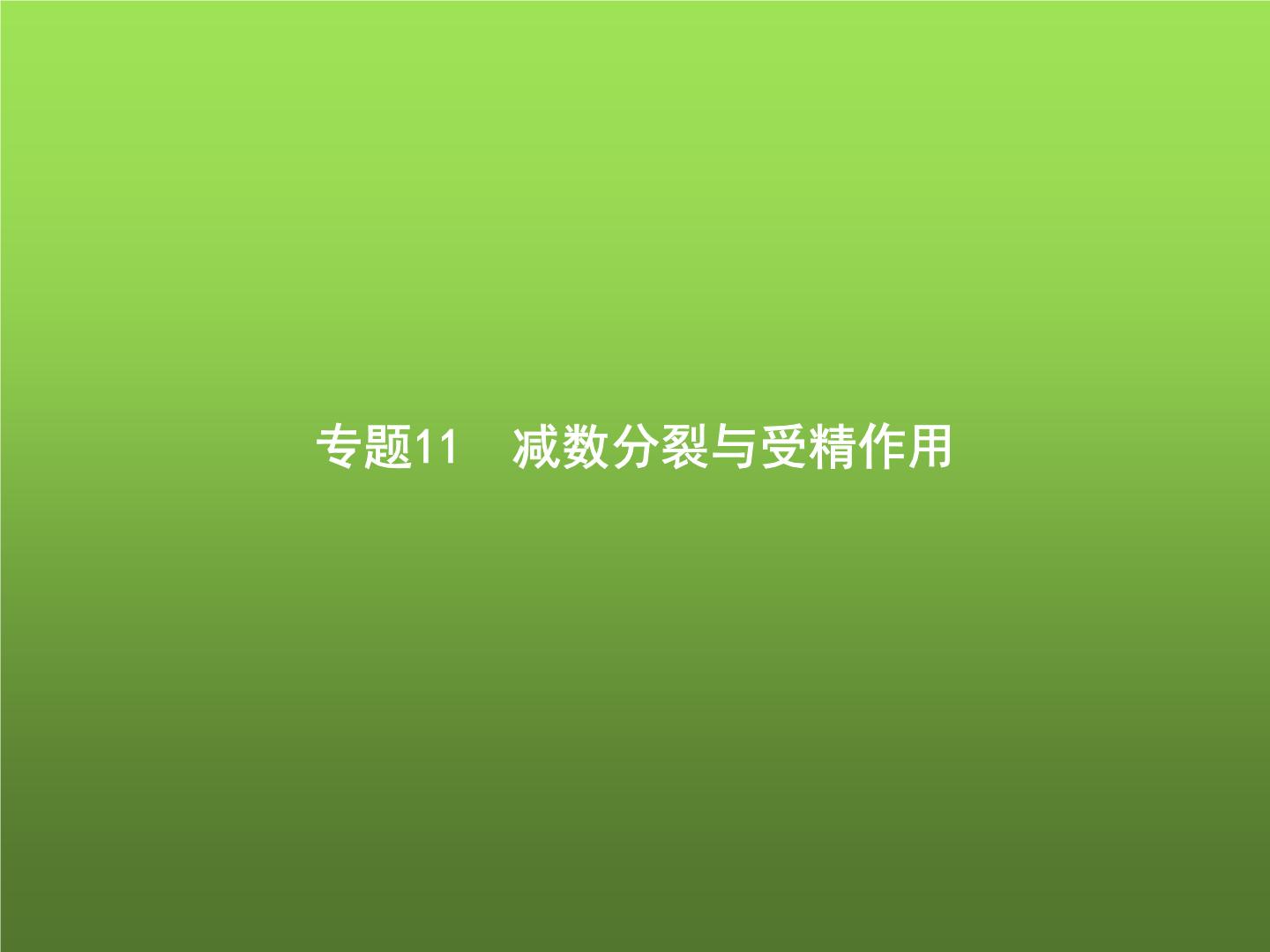 专题11　减数分裂与受精作用